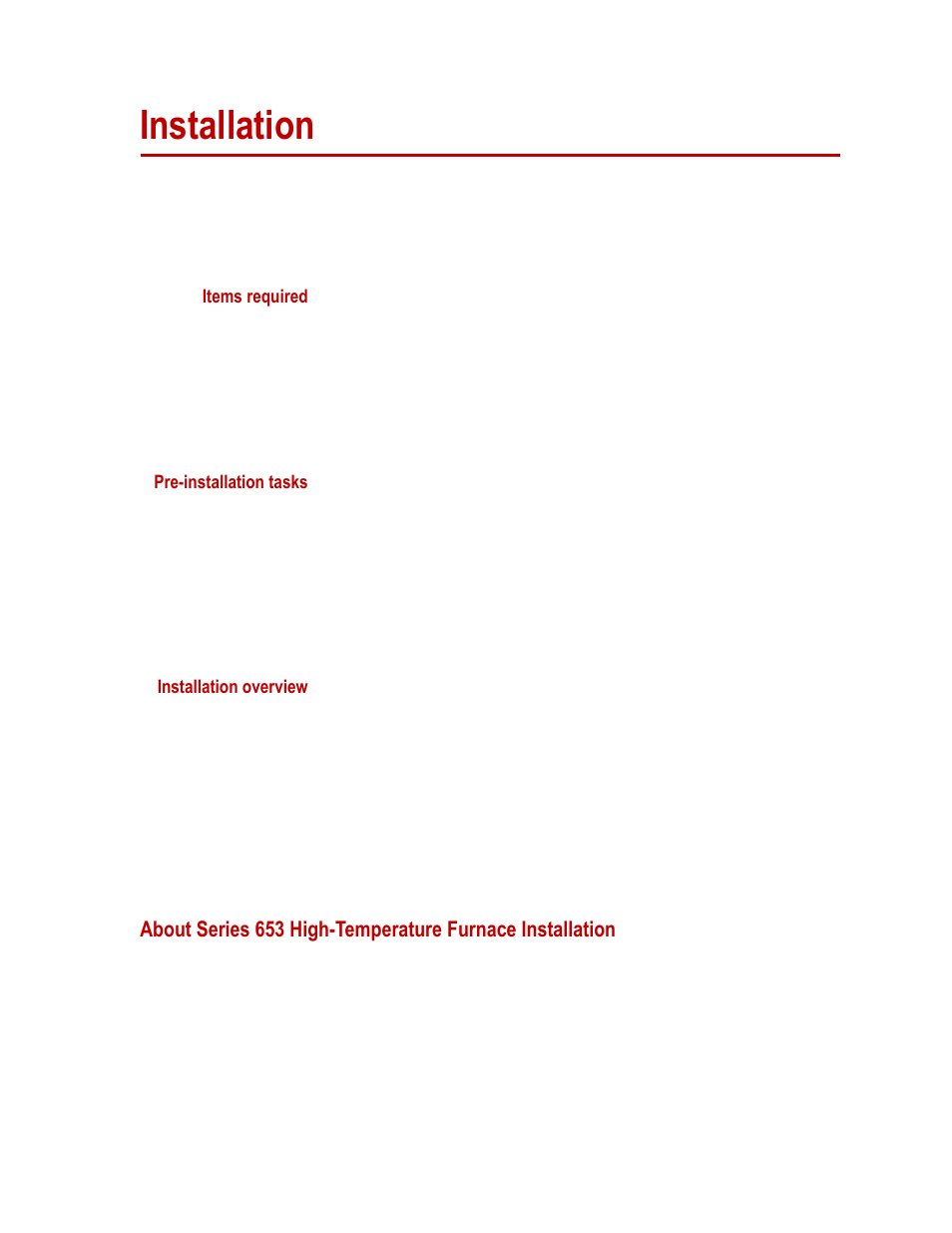 Installation

Items required

Pre-installation tasks

Installation overview

About Series 653 High-Temperature Furnace Installation